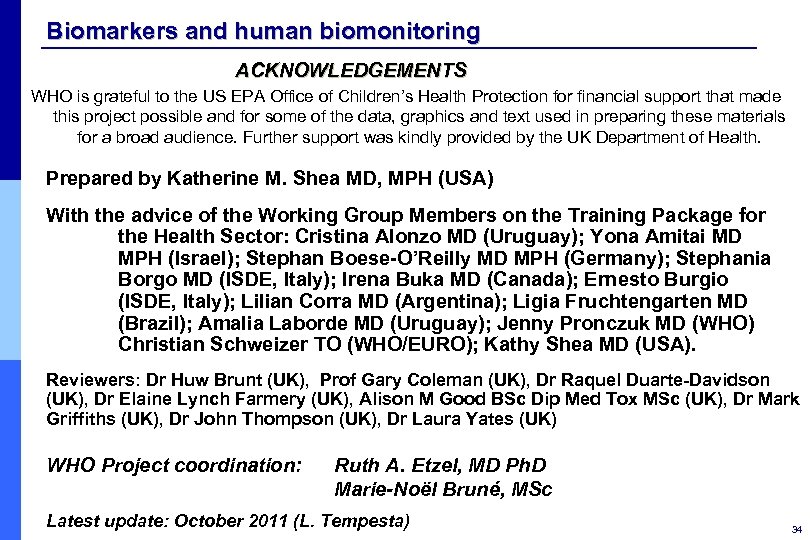 Biomarkers and human biomonitoring

ACKNOWLEDGEMENTS

WHO is grateful to the US EPA Office of Children's Health Protection for financial support that made this project possible and for some of the data, graphics and text used in preparing these materials for a broad audience. Further support was kindly provided by the UK Department of Health.

Prepared by Katherine M. Shea MD, MPH (USA)

With the advice of the Working Group Members on the Training Package for the Health Sector: Cristina Alonzo MD (Uruguay); Yona Amitai MD MPH (Israel); Stephan Boese-O'Reilly MD MPH (Germany); Stephania Borgo MD (ISDE, Italy); Irena Buka MD (Canada); Ernesto Burgio (ISDE, Italy); Lilian Corra MD (Argentina); Ligia Fruchtengarten MD (Brazil); Amalia Laborde MD (Uruguay); Jenny Pronczuk MD (WHO) Christian Schweizer TO (WHO/EURO); Kathy Shea MD (USA).

Reviewers: Dr Huw Brunt (UK), Prof Gary Coleman (UK), Dr Raquel Duarte-Davidson (UK), Dr Elaine Lynch Farmery (UK), Alison M Good BSc Dip Med Tox MSc (UK), Dr Mark Griffiths (UK), Dr John Thompson (UK), Dr Laura Yates (UK)

WHO Project coordination: Ruth A. Etzel, MD PhD
Marie-Noël Bruné, MSc

Latest update: October 2011 (L. Tempesta)

34